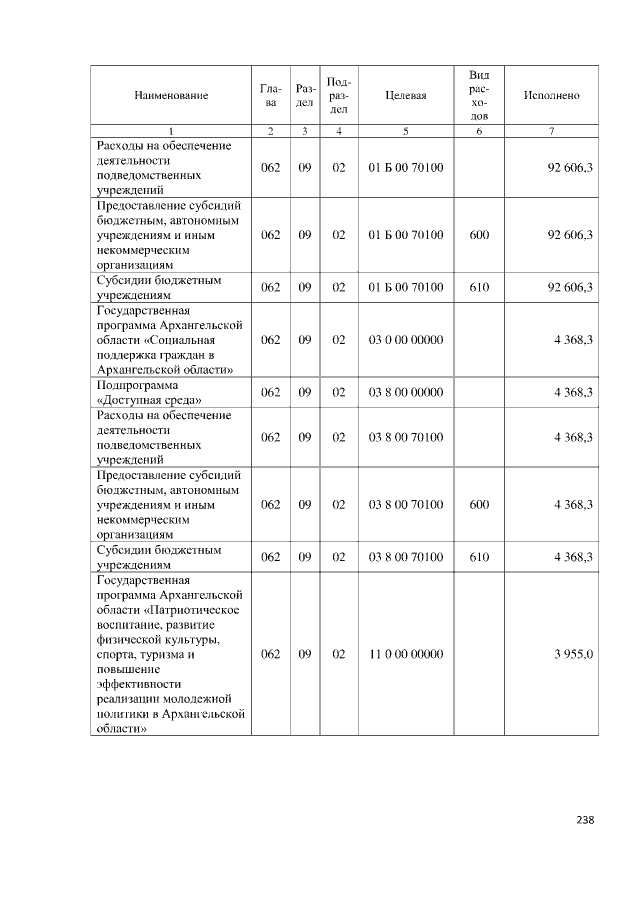 | Наименование | Глава | Раздел | Подраздел | Целевая | Вид расходов | Исполнено |
|---|---|---|---|---|---|---|
| 1 | 2 | 3 | 4 | 5 | 6 | 7 |
| Расходы на обеспечение деятельности подведомственных учреждений | 062 | 09 | 02 | 01 Б 00 70100 | | 92 606,3 |
| Предоставление субсидий бюджетным, автономным учреждениям и иным некоммерческим организациям | 062 | 09 | 02 | 01 Б 00 70100 | 600 | 92 606,3 |
| Субсидии бюджетным учреждениям | 062 | 09 | 02 | 01 Б 00 70100 | 610 | 92 606,3 |
| Государственная программа Архангельской области «Социальная поддержка граждан в Архангельской области» | 062 | 09 | 02 | 03 0 00 00000 | | 4 368,3 |
| Подпрограмма «Доступная среда» | 062 | 09 | 02 | 03 8 00 00000 | | 4 368,3 |
| Расходы на обеспечение деятельности подведомственных учреждений | 062 | 09 | 02 | 03 8 00 70100 | | 4 368,3 |
| Предоставление субсидий бюджетным, автономным учреждениям и иным некоммерческим организациям | 062 | 09 | 02 | 03 8 00 70100 | 600 | 4 368,3 |
| Субсидии бюджетным учреждениям | 062 | 09 | 02 | 03 8 00 70100 | 610 | 4 368,3 |
| Государственная программа Архангельской области «Патриотическое воспитание, развитие физической культуры, спорта, туризма и повышение эффективности реализации молодежной политики в Архангельской области» | 062 | 09 | 02 | 11 0 00 00000 | | 3 955,0 |

238